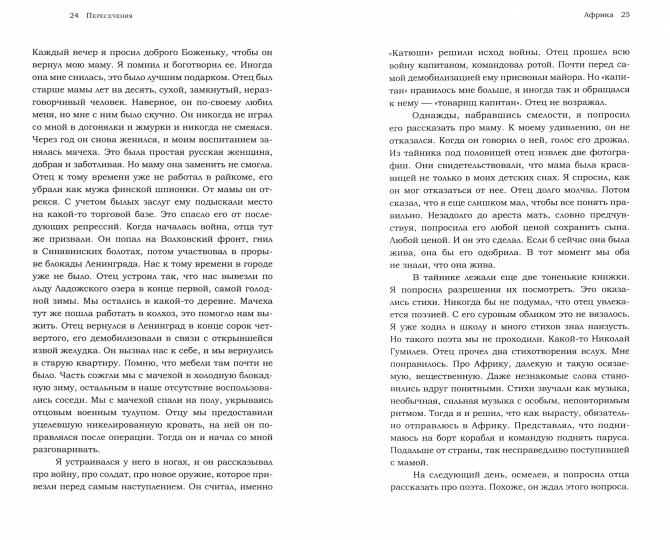 24 Пересечения

Каждый вечер я просил доброго Боженьку, чтобы он вернул мою маму. Я помнил и боготворил ее. Иногда она мне снилась, это было лучшим подарком. Отец был старше мамы лет на десять, сухой, замкнутый, неразговорчивый человек. Наверное, он по-своему любил меня, но мне с ним было скучно. Он никогда не играл со мной в догонялки и жмурки и никогда не смеялся. Через год он снова женился, и моим воспитанием занялась мачеха. Это была простая русская женщина, добрая и заботливая. Но маму она заменить не смогла. Отец к тому времени уже не работал в райкоме, его убрали как мужа финской шпионки. От мамы он отрекся. С учетом былых заслуг ему подыскали место на какой-то торговой базе. Это спасло его от последующих репрессий. Когда началась война, отца тут же призвали. Он попал на Волховский фронт, гнил в Синявинских болотах, потом участвовал в прорыве блокады Ленинграда. Нас к тому времени в городе уже не было. Отец устроил так, что нас вывезли по льду Ладожского озера в конце первой, самой голодной зимы. Мы остались в какой-то деревне. Мачеха тут же пошла работать в колхоз, это помогло нам выжить. Отец вернулся в Ленинград в конце сорок четвертого, его демобилизовали в связи с открывшейся язвой желудка. Он вызвал нас к себе, и мы вернулись в старую квартиру. Помню, что мебели там почти не было. Часть сожгли мы с мачехой в холодную блокадную зиму, остальным в наше отсутствие воспользовались соседи. Мы с мачехой спали на полу, укрываясь отцовым военным тулупом. Отцу мы предоставили уцелевшую никелированную кровать, на ней он поправлялся после операции. Тогда он и начал со мной разговаривать.

Я устраивался у него в ногах, и он рассказывал про войну, про солдат, про новое оружие, которое привезли перед самым наступлением. Он считал, именно

Африка 25

«Катюши» решили исход войны. Отец прошел всю войну капитаном, командовал ротой. Почти перед самой демобилизацией ему присвоили майора. Но «капитан» нравилось мне больше, я иногда так и обращался к нему — «товарищ капитан». Отец не возражал.

Однажды, набравшись смелости, я попросил его рассказать про маму. К моему удивлению, он не отказался. Когда он говорил о ней, голос его дрожал. Из тайника под половицей отец извлек две фотографии. Они свидетельствовали, что мама была красавицей не только в моих детских снах. Я спросил, как он мог отказаться от нее. Отец долго молчал. Потом сказал, что я еще слишком мал, чтобы все понять правильно. Незадолго до ареста мать, словно предчувствуя, попросила его любой ценой сохранить сына. Любой ценой. И он это сделал. Если б сейчас она была жива, она бы его одобрила. В тот момент мы оба не знали, что она жива.

В тайнике лежали еще две тоненькие книжки. Я попросил разрешения их посмотреть. Это оказались стихи. Никогда бы не подумал, что отец увлекается поэзией. С его суровым обликом это не вязалось. Я уже ходил в школу и много стихов знал наизусть. Но такого поэта мы не проходили. Какой-то Николай Гумилев. Отец прочел два стихотворения вслух. Мне понравилось. Про Африку, далекую и такую осязаемую, вещественную. Даже незнакомые слова становились вдруг понятными. Стихи звучали как музыка, необычная, сильная музыка с особым, неповторимым ритмом. Тогда я и решил, что как вырасту, обязательно отправлюсь в Африку. Представлял, что поднимаюсь на борт корабля и командую поднять паруса. Подальше от страны, так несправедливо поступившей с мамой.

На следующий день, осмелев, я попросил отца рассказать про поэта. Похоже, он ждал этого вопроса.